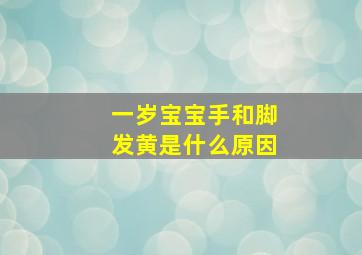 一岁宝宝手和脚发黄是什么原因